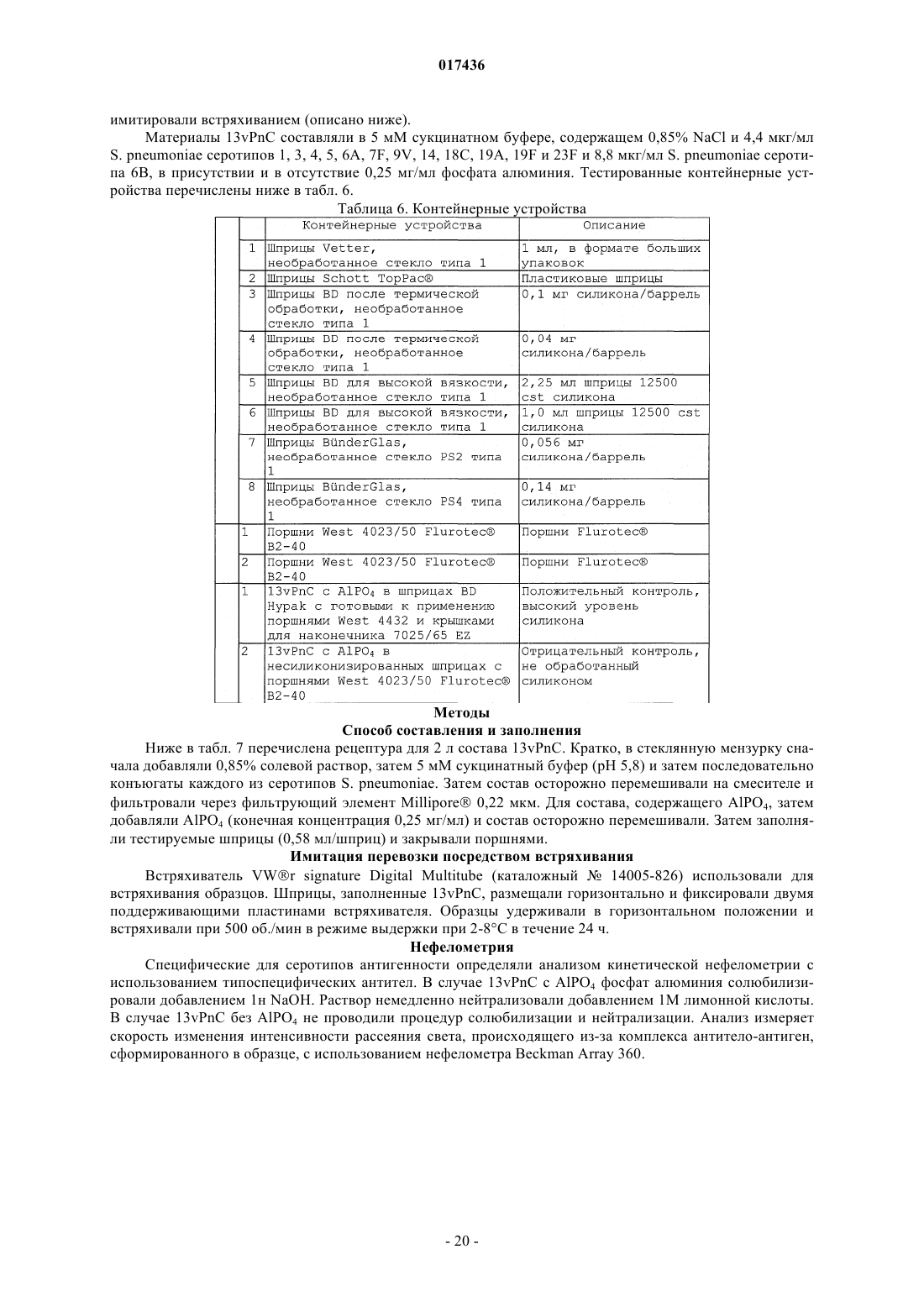 017436

имитировали встряхиванием (описано ниже).

Материалы 13vPnC составляли в 5 мМ сукцинатном буфере, содержащем 0,85% NaCl и 4,4 мкг/мл S. pneumoniae серотипов 1, 3, 4, 5, 6A, 7F, 9V, 14, 18C, 19A, 19F и 23F и 8,8 мкг/мл S. pneumoniae серотипа 6B, в присутствии и в отсутствие 0,25 мг/мл фосфата алюминия. Тестированные контейнерные устройства перечислены ниже в табл. 6.

Таблица 6. Контейнерные устройства

| | | Контейнерные устройства | Описание |
|---|---|---|---|
| | 1 | Шприцы Vetter, необработанное стекло типа 1 | 1 мл, в формате больших упаковок |
| | 2 | Шприцы Schott TopPac® | Пластиковые шприцы |
| | 3 | Шприцы BD после термической обработки, необработанное стекло типа 1 | 0,1 мг силикона/баррель |
| | 4 | Шприцы BD после термической обработки, необработанное стекло типа 1 | 0,04 мг силикона/баррель |
| | 5 | Шприцы BD для высокой вязкости, необработанное стекло типа 1 | 2,25 мл шприцы 12500 cst силикона |
| | 6 | Шприцы BD для высокой вязкости, необработанное стекло типа 1 | 1,0 мл шприцы 12500 cst силикона |
| | 7 | Шприцы BünderGlas, необработанное стекло PS2 типа 1 | 0,056 мг силикона/баррель |
| | 8 | Шприцы BünderGlas, необработанное стекло PS4 типа 1 | 0,14 мг силикона/баррель |
| | 1 | Поршни West 4023/50 Flurotec® B2-40 | Поршни Flurotec® |
| | 2 | Поршни West 4023/50 Flurotec® B2-40 | Поршни Flurotec® |
| | 1 | 13vPnC с $AlPO_4$ в шприцах BD Hypak с готовыми к применению поршнями West 4432 и крышками для наконечника 7025/65 EZ | Положительный контроль, высокий уровень силикона |
| | 2 | 13vPnC с $AlPO_4$ в несиликонизированных шприцах с поршнями West 4023/50 Flurotec® B2-40 | Отрицательный контроль, не обработанный силиконом |

Методы

Способ составления и заполнения

Ниже в табл. 7 перечислена рецептура для 2 л состава 13vPnC. Кратко, в стеклянную мензурку сначала добавляли 0,85% солевой раствор, затем 5 мМ сукцинатный буфер (pH 5,8) и затем последовательно конъюгаты каждого из серотипов S. pneumoniae. Затем состав осторожно перемешивали на смесителе и фильтровали через фильтрующий элемент Millipore® 0,22 мкм. Для состава, содержащего $AlPO_4$, затем добавляли $AlPO_4$ (конечная концентрация 0,25 мг/мл) и состав осторожно перемешивали. Затем заполняли тестируемые шприцы (0,58 мл/шприц) и закрывали поршнями.

Имитация перевозки посредством встряхивания

Встряхиватель VW®r signature Digital Multitube (каталожный № 14005-826) использовали для встряхивания образцов. Шприцы, заполненные 13vPnC, размещали горизонтально и фиксировали двумя поддерживающими пластинами встряхивателя. Образцы удерживали в горизонтальном положении и встряхивали при 500 об./мин в режиме выдержки при 2-8°C в течение 24 ч.

Нефелометрия

Специфические для серотипов антигенности определяли анализом кинетической нефелометрии с использованием типоспецифических антител. В случае 13vPnC с $AlPO_4$ фосфат алюминия солюбилизировали добавлением 1н NaOH. Раствор немедленно нейтрализовали добавлением 1М лимонной кислоты. В случае 13vPnC без $AlPO_4$ не проводили процедур солюбилизации и нейтрализации. Анализ измеряет скорость изменения интенсивности рассеяния света, происходящего из-за комплекса антитело-антиген, сформированного в образце, с использованием нефелометра Beckman Array 360.

- 20 -